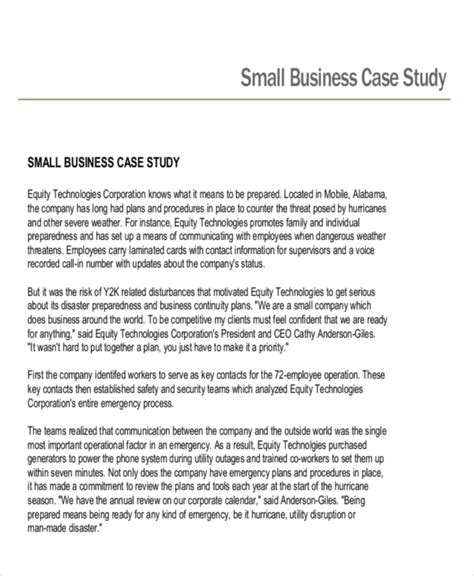 Small Business Case Study

SMALL BUSINESS CASE STUDY

Equity Technologies Corporation knows what it means to be prepared. Located in Mobile, Alabama, the company has long had plans and procedures in place to counter the threat posed by hurricanes and other severe weather. For instance, Equity Technologies promotes family and individual preparedness and has set up a means of communicating with employees when dangerous weather threatens. Employees carry laminated cards with contact information for supervisors and a voice recorded call-in number with updates about the company's status.

But it was the risk of Y2K related disturbances that motivated Equity Technologies to get serious about its disaster preparedness and business continuity plans. "We are a small company which does business around the world. To be competitive my clients must feel confident that we are ready for anything," said Equity Technologies Corporation's President and CEO Cathy Anderson-Giles. "It wasn't hard to put together a plan, you just have to make it a priority."

First the company identifed workers to serve as key contacts for the 72-employee operation. These key contacts then established safety and security teams which analyzed Equity Technologies Corporation's entire emergency process.

The teams realized that communication between the company and the outside world was the single most important operational factor in an emergency. As a result, Equity Technolgies purchased generators to power the phone system during utility outages and trained co-workers to set them up within seven minutes. Not only does the company have emergency plans and procedures in place, it has made a commitment to review the plans and tools each year at the start of the hurricane season. "We have the annual review on our corporate calendar," said Anderson-Giles. "Being prepared means being ready for any kind of emergency, be it hurricane, utility disruption or man-made disaster."